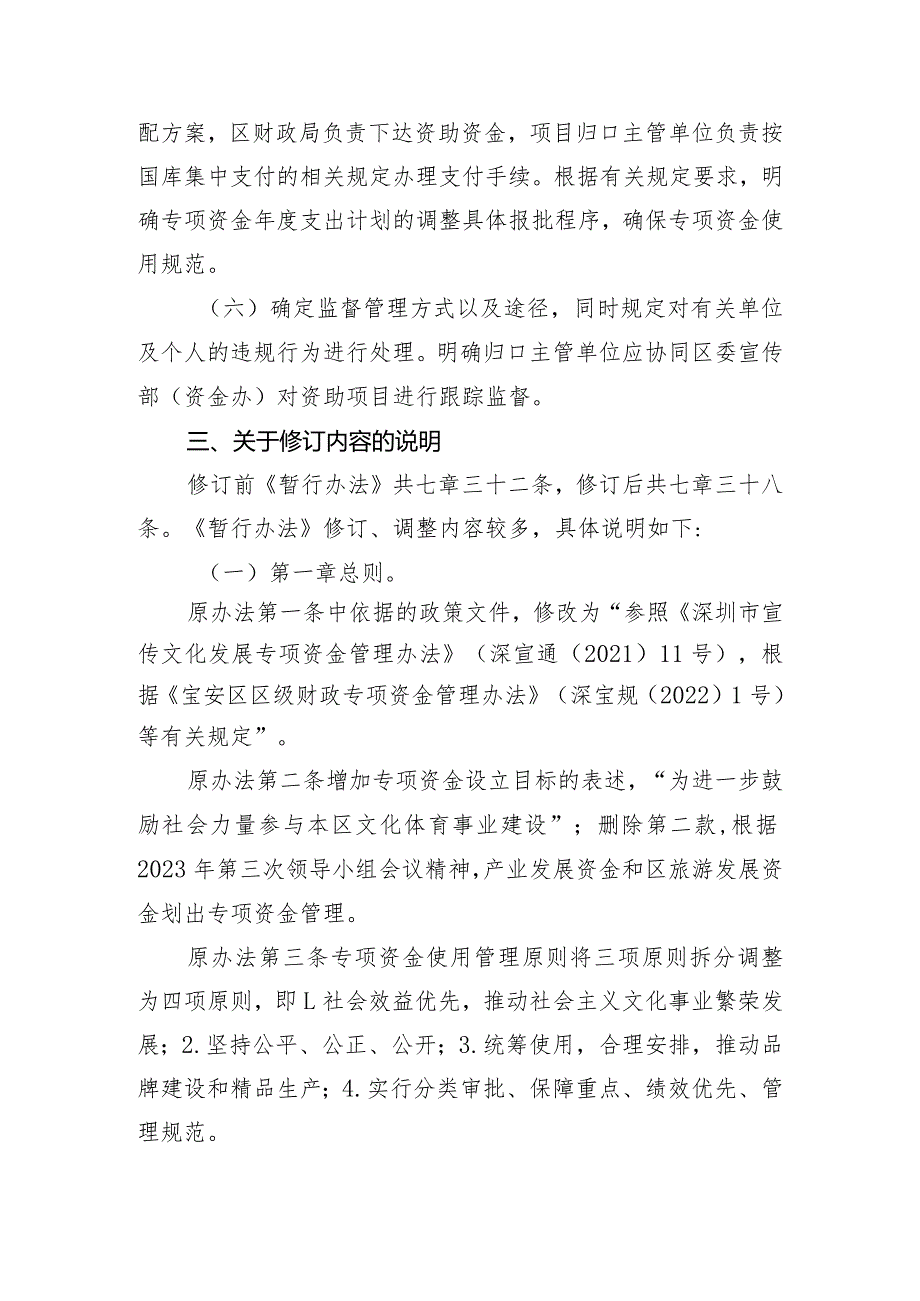 配方案，区财政局负责下达资助资金，项目归口主管单位负责按国库集中支付的相关规定办理支付手续。根据有关规定要求，明确专项资金年度支出计划的调整具体报批程序，确保专项资金使用规范。

（六）确定监督管理方式以及途径，同时规定对有关单位及个人的违规行为进行处理。明确归口主管单位应协同区委宣传部（资金办）对资助项目进行跟踪监督。

三、关于修订内容的说明

修订前《暂行办法》共七章三十二条，修订后共七章三十八条。《暂行办法》修订、调整内容较多，具体说明如下：

（一）第一章总则。

原办法第一条中依据的政策文件，修改为“参照《深圳市宣传文化发展专项资金管理办法》（深宣通（2021）11号），根据《宝安区区级财政专项资金管理办法》（深宝规（2022）1号）等有关规定”。

原办法第二条增加专项资金设立目标的表述，“为进一步鼓励社会力量参与本区文化体育事业建设”；删除第二款，根据2023年第三次领导小组会议精神，产业发展资金和区旅游发展资金划出专项资金管理。

原办法第三条专项资金使用管理原则将三项原则拆分调整为四项原则，即L社会效益优先，推动社会主义文化事业繁荣发展；2.坚持公平、公正、公开；3.统筹使用，合理安排，推动品牌建设和精品生产；4.实行分类审批、保障重点、绩效优先、管理规范。